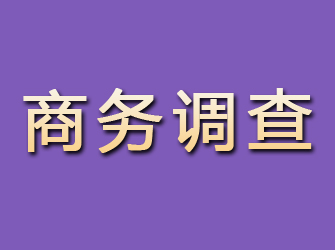 商务调查